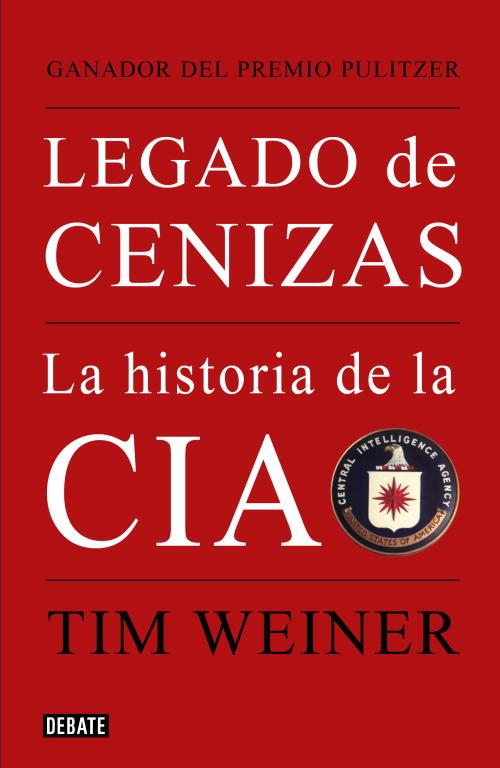 GANADOR DEL PREMIO PULITZER

LEGADO de CENIZAS

La historia de la CIA

CENTRAL INTELLIGENCE AGENCY
UNITED STATES OF AMERICA

TIM WEINER

DEBATE